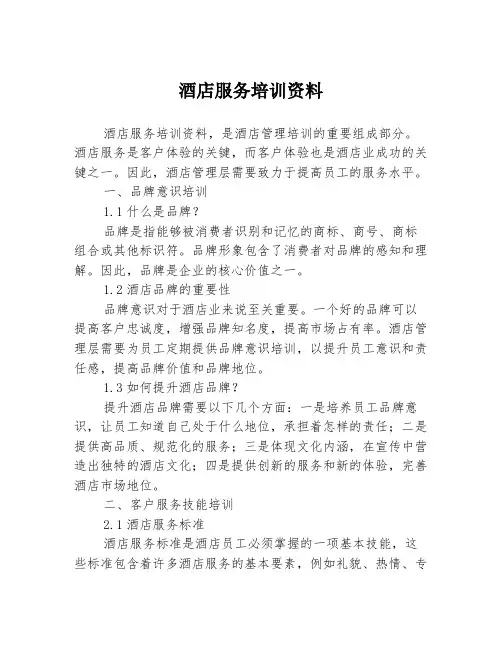 酒店服务培训资料

酒店服务培训资料，是酒店管理培训的重要组成部分。酒店服务是客户体验的关键，而客户体验也是酒店业成功的关键之一。因此，酒店管理层需要致力于提高员工的服务水平。

一、品牌意识培训

1.1 什么是品牌？

品牌是指能够被消费者识别和记忆的商标、商号、商标组合或其他标识符。品牌形象包含了消费者对品牌的感知和理解。因此，品牌是企业的核心价值之一。

1.2 酒店品牌的重要性

品牌意识对于酒店业来说至关重要。一个好的品牌可以提高客户忠诚度，增强品牌知名度，提高市场占有率。酒店管理层需要为员工定期提供品牌意识培训，以提升员工意识和责任感，提高品牌价值和品牌地位。

1.3 如何提升酒店品牌？

提升酒店品牌需要以下几个方面：一是培养员工品牌意识，让员工知道自己处于什么地位，承担着怎样的责任；二是提供高品质、规范化的服务；三是体现文化内涵，在宣传中营造出独特的酒店文化；四是提供创新的服务和新的体验，完善酒店市场地位。

二、客户服务技能培训

2.1 酒店服务标准

酒店服务标准是酒店员工必须掌握的一项基本技能，这些标准包含着许多酒店服务的基本要素，例如礼貌、热情、专